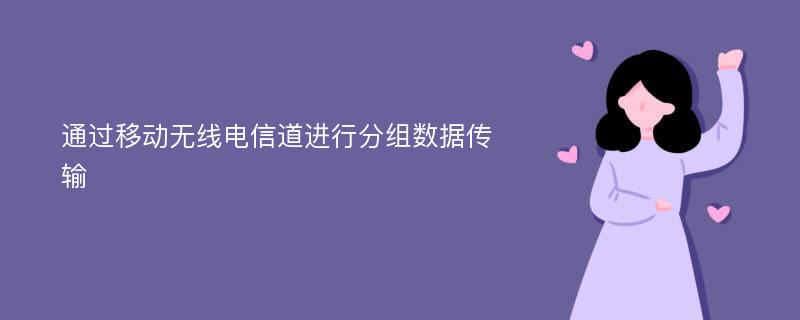 通过移动无线电信道进行分组数据传输